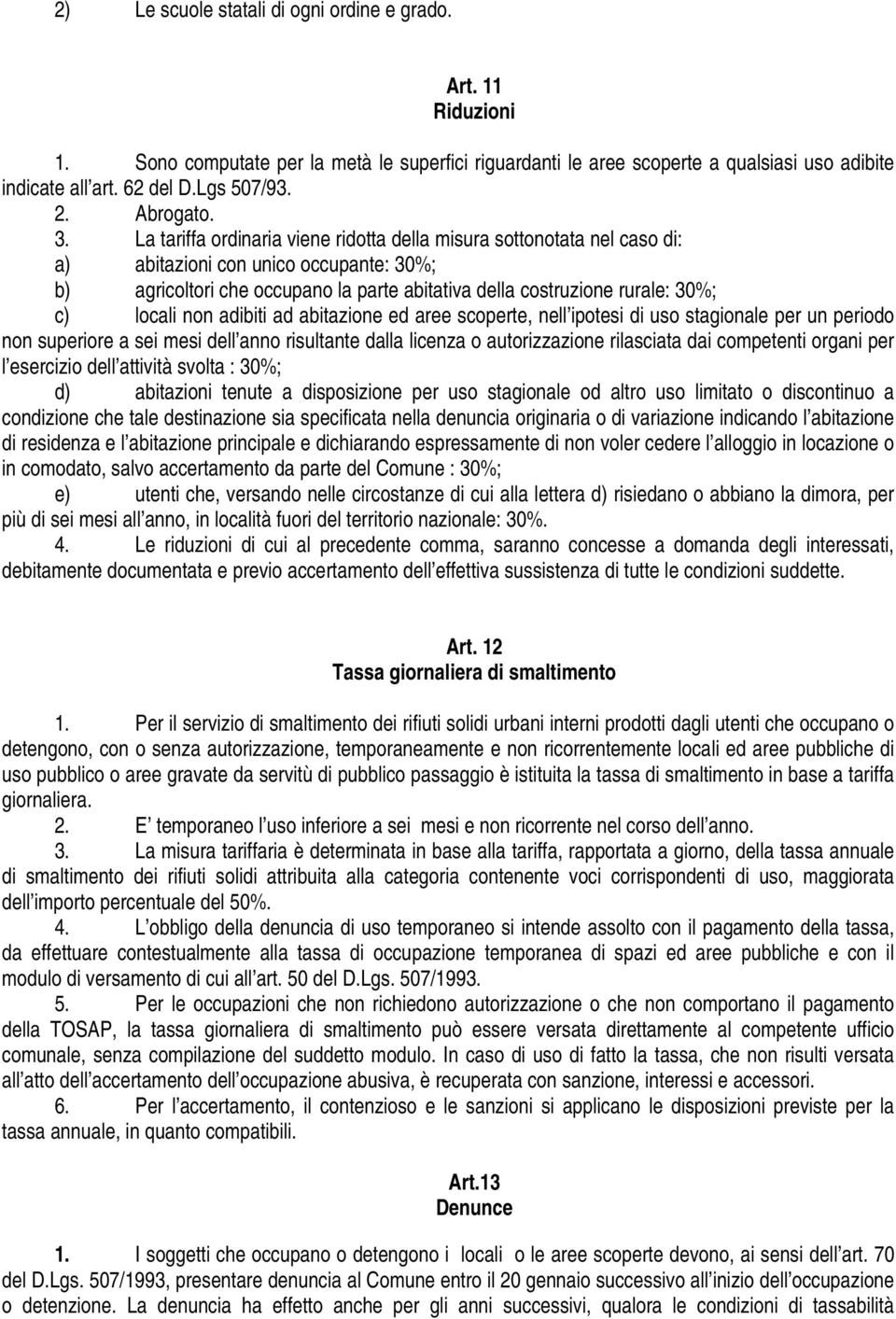 2) Le scuole statali di ogni ordine e grado.

Art. 11
Riduzioni

1. Sono computate per la metà le superfici riguardanti le aree scoperte a qualsiasi uso adibite indicate all art. 62 del D.Lgs 507/93.
2. Abrogato.
3. La tariffa ordinaria viene ridotta della misura sottonotata nel caso di:
a) abitazioni con unico occupante: 30%;
b) agricoltori che occupano la parte abitativa della costruzione rurale: 30%;
c) locali non adibiti ad abitazione ed aree scoperte, nell ipotesi di uso stagionale per un periodo non superiore a sei mesi dell anno risultante dalla licenza o autorizzazione rilasciata dai competenti organi per l esercizio dell attività svolta : 30%;
d) abitazioni tenute a disposizione per uso stagionale od altro uso limitato o discontinuo a condizione che tale destinazione sia specificata nella denuncia originaria o di variazione indicando l abitazione di residenza e l abitazione principale e dichiarando espressamente di non voler cedere l alloggio in locazione o in comodato, salvo accertamento da parte del Comune : 30%;
e) utenti che, versando nelle circostanze di cui alla lettera d) risiedano o abbiano la dimora, per più di sei mesi all anno, in località fuori del territorio nazionale: 30%.
4. Le riduzioni di cui al precedente comma, saranno concesse a domanda degli interessati, debitamente documentata e previo accertamento dell effettiva sussistenza di tutte le condizioni suddette.

Art. 12
Tassa giornaliera di smaltimento

1. Per il servizio di smaltimento dei rifiuti solidi urbani interni prodotti dagli utenti che occupano o detengono, con o senza autorizzazione, temporaneamente e non ricorrentemente locali ed aree pubbliche di uso pubblico o aree gravate da servitù di pubblico passaggio è istituita la tassa di smaltimento in base a tariffa giornaliera.
2. E temporaneo l uso inferiore a sei mesi e non ricorrente nel corso dell anno.
3. La misura tariffaria è determinata in base alla tariffa, rapportata a giorno, della tassa annuale di smaltimento dei rifiuti solidi attribuita alla categoria contenente voci corrispondenti di uso, maggiorata dell importo percentuale del 50%.
4. L obbligo della denuncia di uso temporaneo si intende assolto con il pagamento della tassa, da effettuare contestualmente alla tassa di occupazione temporanea di spazi ed aree pubbliche e con il modulo di versamento di cui all art. 50 del D.Lgs. 507/1993.
5. Per le occupazioni che non richiedono autorizzazione o che non comportano il pagamento della TOSAP, la tassa giornaliera di smaltimento può essere versata direttamente al competente ufficio comunale, senza compilazione del suddetto modulo. In caso di uso di fatto la tassa, che non risulti versata all atto dell accertamento dell occupazione abusiva, è recuperata con sanzione, interessi e accessori.
6. Per l accertamento, il contenzioso e le sanzioni si applicano le disposizioni previste per la tassa annuale, in quanto compatibili.

Art.13
Denunce

1. I soggetti che occupano o detengono i locali o le aree scoperte devono, ai sensi dell art. 70 del D.Lgs. 507/1993, presentare denuncia al Comune entro il 20 gennaio successivo all inizio dell occupazione o detenzione. La denuncia ha effetto anche per gli anni successivi, qualora le condizioni di tassabilità